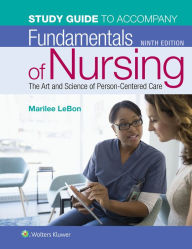 STUDY GUIDE TO ACCOMPANY

Fundamentals NINTH EDITION

of Nursing

The Art and Science of Person-Centered Care

Marilee LeBon

Wolters Kluwer